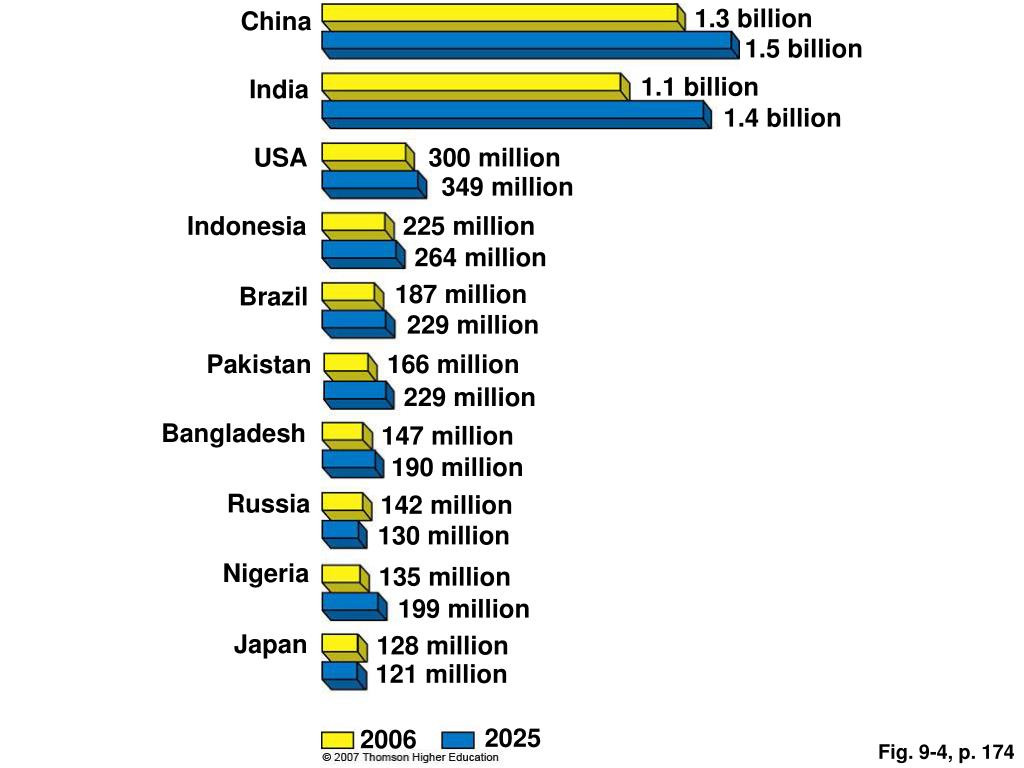 China 1.3 billion 1.5 billion

India 1.1 billion 1.4 billion

USA 300 million 349 million

Indonesia 225 million 264 million

Brazil 187 million 229 million

Pakistan 166 million 229 million

Bangladesh 147 million 190 million

Russia 142 million 130 million

Nigeria 135 million 199 million

Japan 128 million 121 million

2006 2025

© 2007 Thomson Higher Education

Fig. 9-4, p. 174